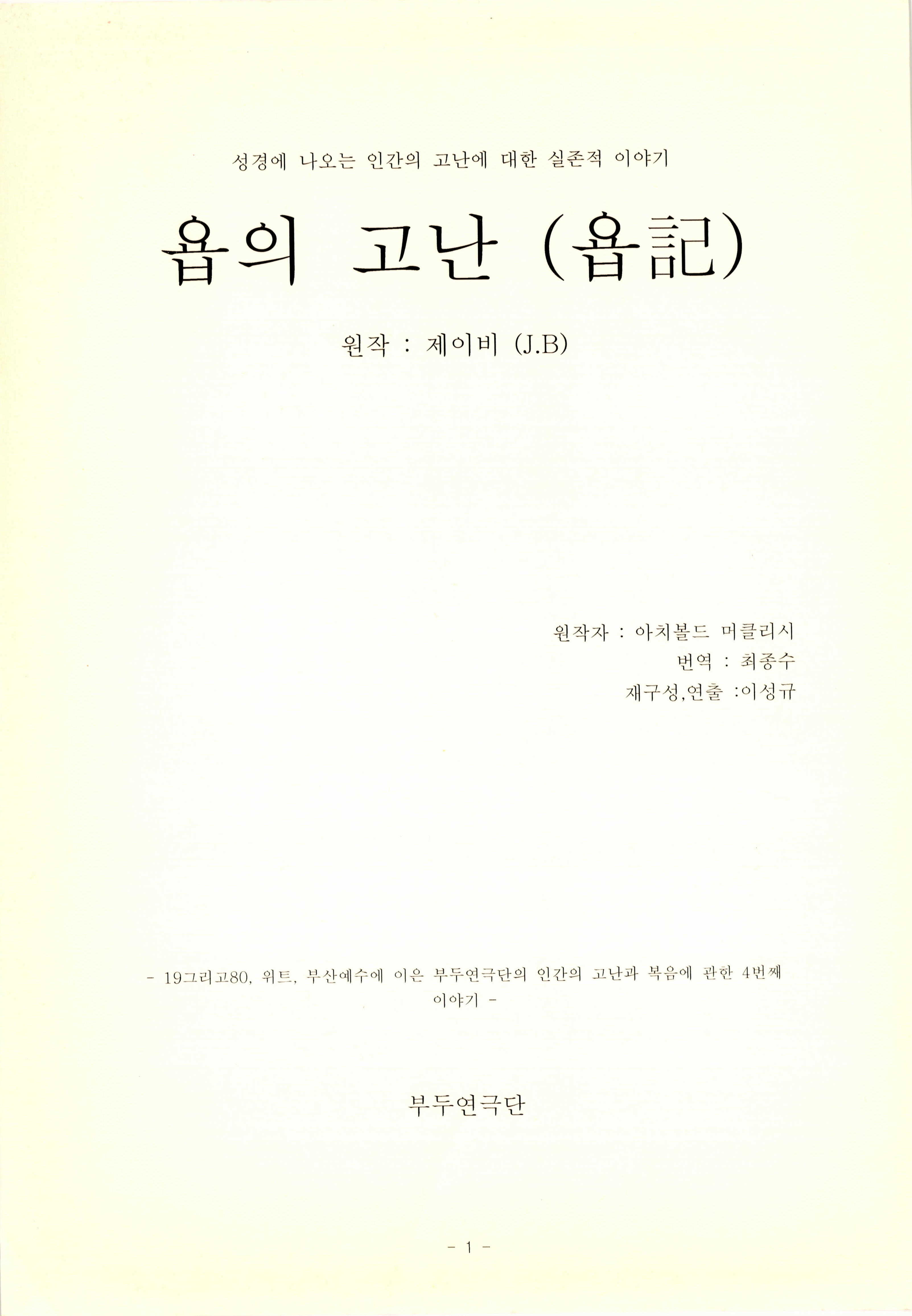 성경에 나오는 인간의 고난에 대한 실존적 이야기

욥의 고난 (욥記)

원작 : 제이비 (J.B)

원작자 : 아치볼드 머클리시
번역 : 최종수
재구성,연출 :이성규

- 19그리고80, 위트, 부산예수에 이은 부두연극단의 인간의 고난과 복음에 관한 4번째 이야기 -

부두연극단

- 1 -